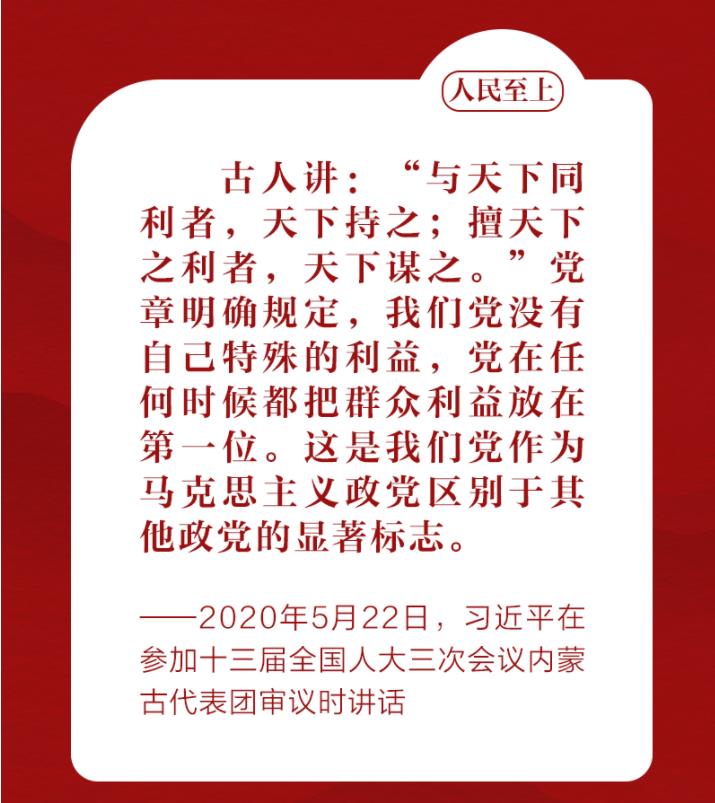 人民至上

古人讲：“与天下同利者，天下持之；擅天下之利者，天下谋之。”党章明确规定，我们党没有自己特殊的利益，党在任何时候都把群众利益放在第一位。这是我们党作为马克思主义政党区别于其他政党的显著标志。

——2020年5月22日，习近平在参加十三届全国人大三次会议内蒙古代表团审议时讲话